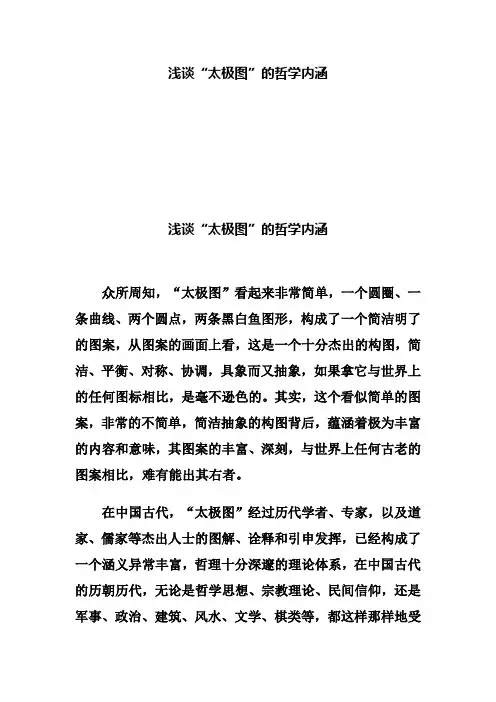 浅谈“太极图”的哲学内涵

浅谈“太极图”的哲学内涵

众所周知，“太极图”看起来非常简单，一个圆圈、一条曲线、两个圆点，两条黑白鱼图形，构成了一个简洁明了的图案，从图案的画面上看，这是一个十分杰出的构图，简洁、平衡、对称、协调，具象而又抽象，如果拿它与世界上的任何图标相比，是毫不逊色的。其实，这个看似简单的图案，非常的不简单，简洁抽象的构图背后，蕴涵着极为丰富的内容和意味，其图案的丰富、深刻，与世界上任何古老的图案相比，难有能出其右者。

在中国古代，“太极图”经过历代学者、专家，以及道家、儒家等杰出人士的图解、诠释和引申发挥，已经构成了一个涵义异常丰富，哲理十分深邃的理论体系，在中国古代的历朝历代，无论是哲学思想、宗教理论、民间信仰，还是军事、政治、建筑、风水、文学、棋类等，都这样那样地受